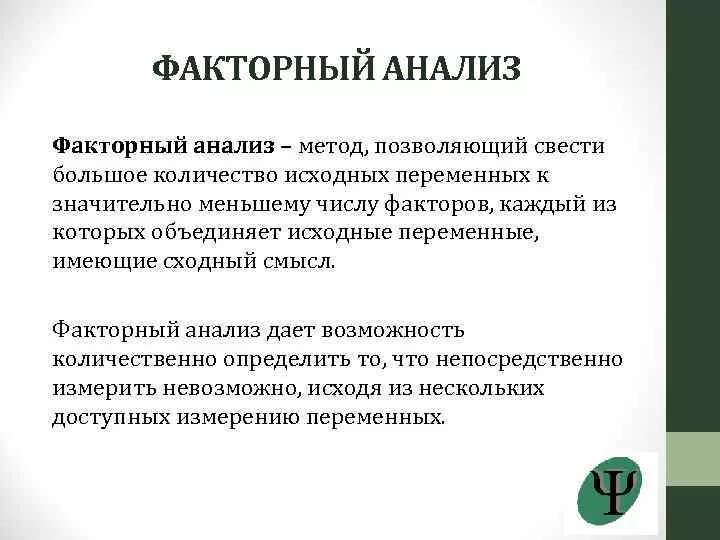 ФАКТОРНЫЙ АНАЛИЗ

Факторный анализ – метод, позволяющий свести большое количество исходных переменных к значительно меньшему числу факторов, каждый из которых объединяет исходные переменные, имеющие сходный смысл.

Факторный анализ дает возможность количественно определить то, что непосредственно измерить невозможно, исходя из нескольких доступных измерению переменных.

Ψ